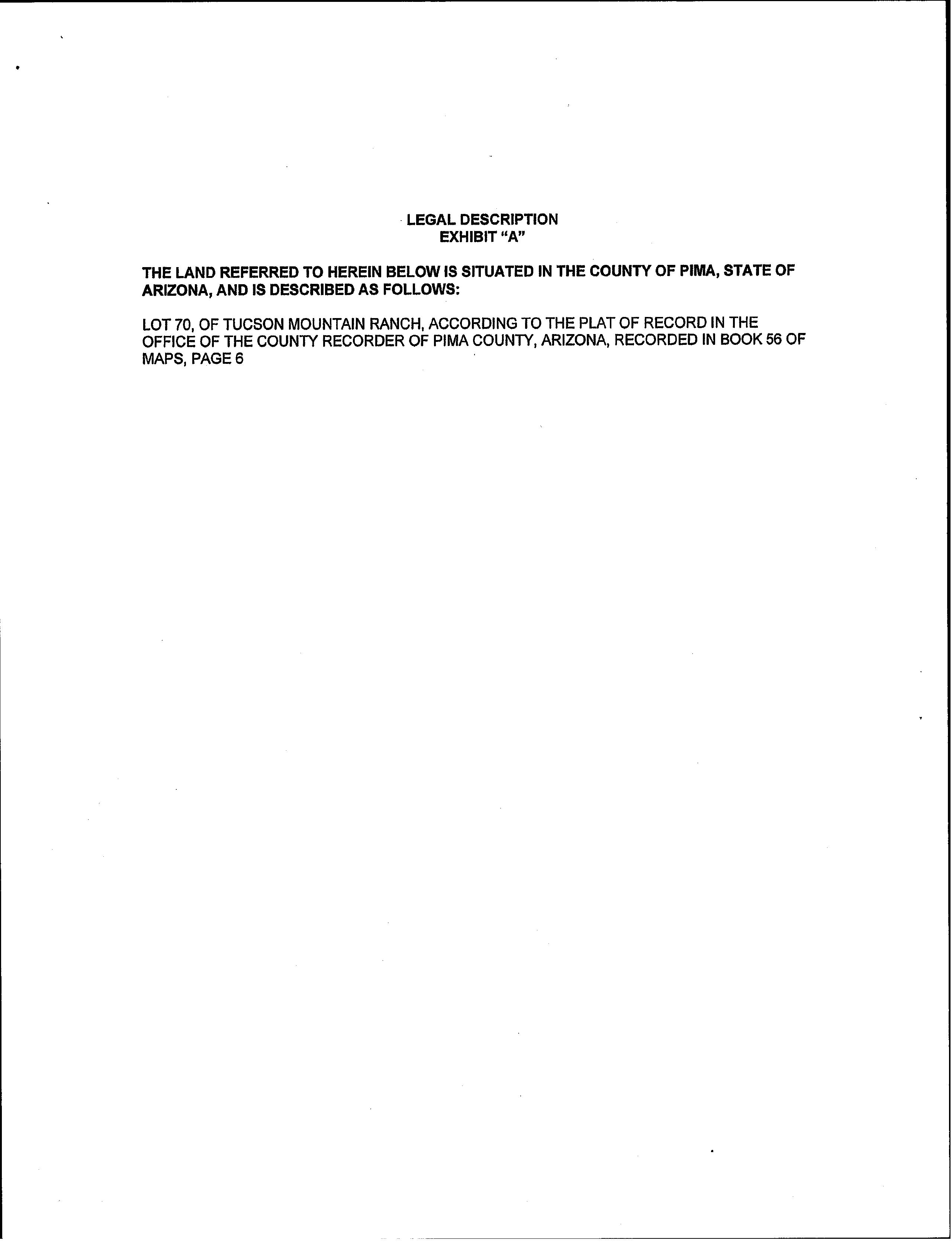 LEGAL DESCRIPTION
EXHIBIT "A"

THE LAND REFERRED TO HEREIN BELOW IS SITUATED IN THE COUNTY OF PIMA, STATE OF ARIZONA, AND IS DESCRIBED AS FOLLOWS:

LOT 70, OF TUCSON MOUNTAIN RANCH, ACCORDING TO THE PLAT OF RECORD IN THE OFFICE OF THE COUNTY RECORDER OF PIMA COUNTY, ARIZONA, RECORDED IN BOOK 56 OF MAPS, PAGE 6